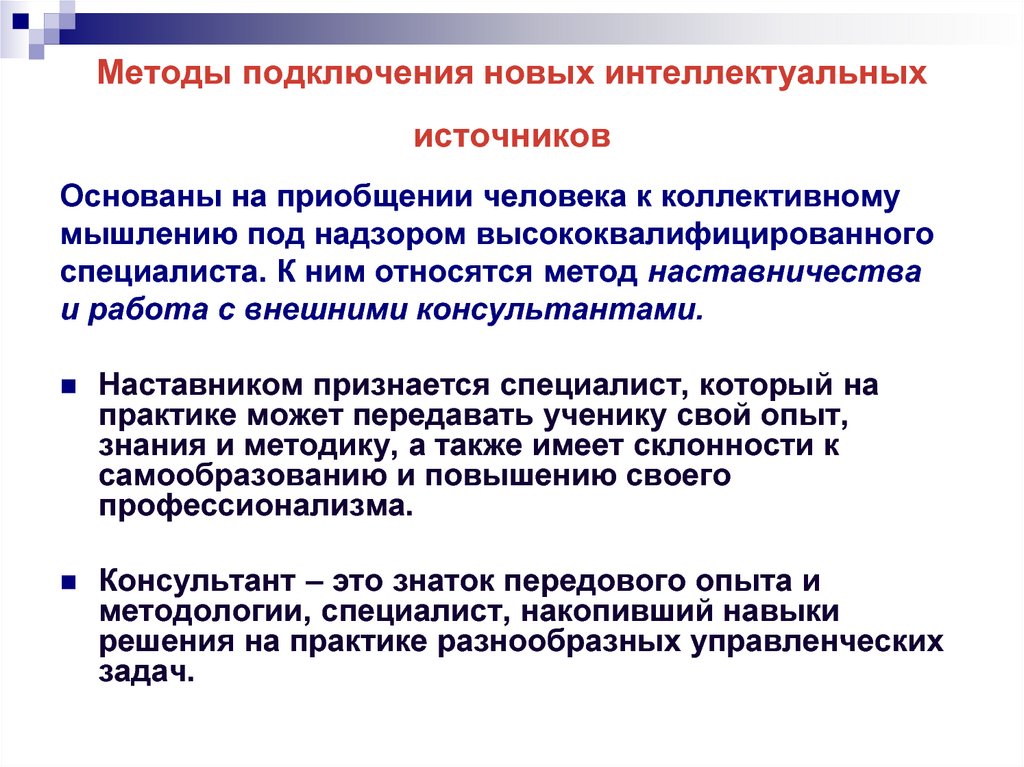 Методы подключения новых интеллектуальных источников

Основаны на приобщении человека к коллективному мышлению под надзором высококвалифицированного специалиста. К ним относятся метод наставничества и работа с внешними консультантами.

Наставником признается специалист, который на практике может передавать ученику свой опыт, знания и методику, а также имеет склонности к самообразованию и повышению своего профессионализма.

Консультант – это знаток передового опыта и методологии, специалист, накопивший навыки решения на практике разнообразных управленческих задач.